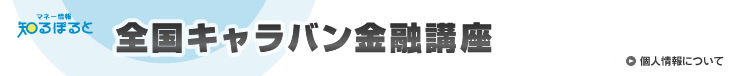 マネー情報
知るぽると

全国キャラバン金融講座

個人情報について